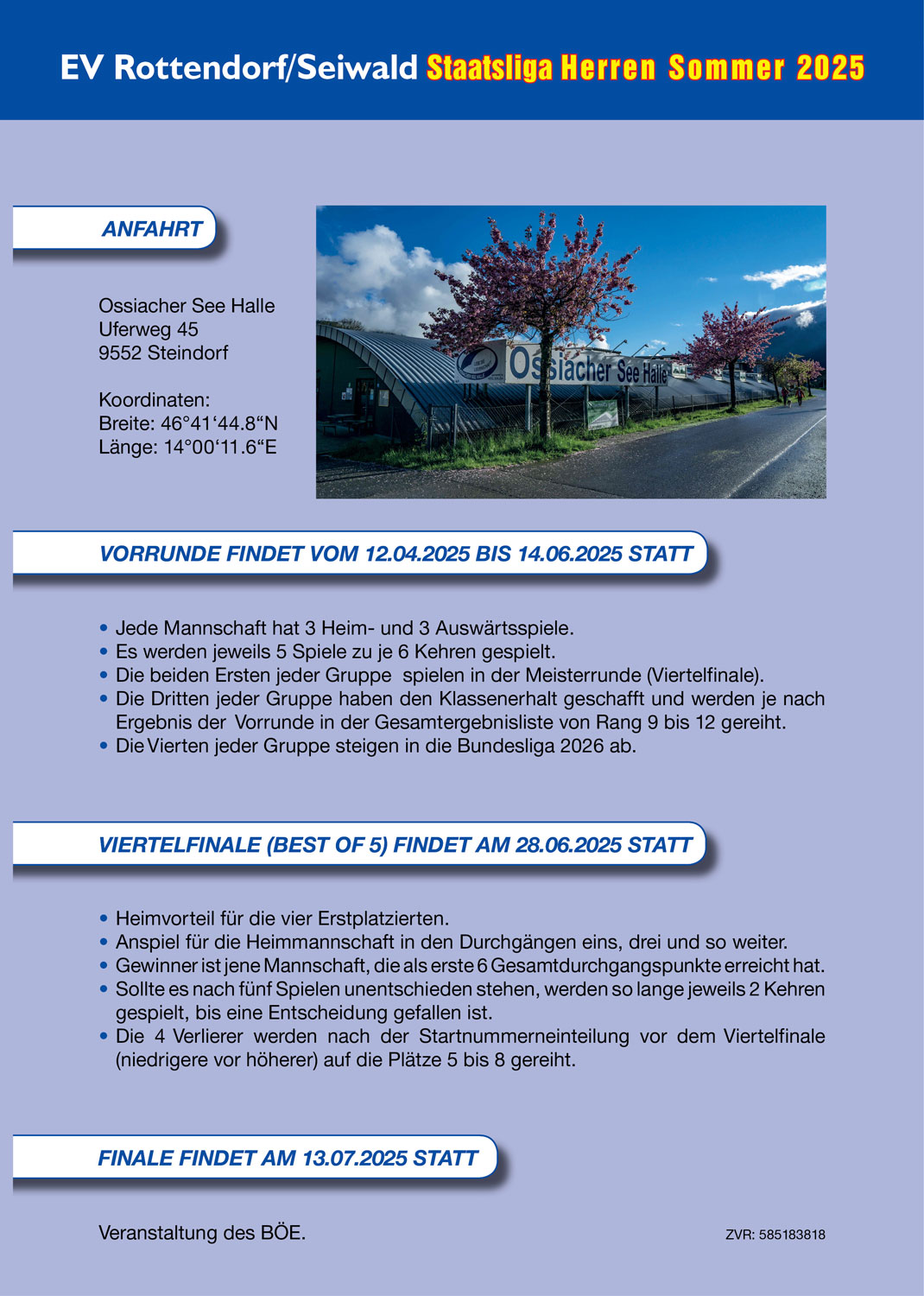 EV Rottendorf/Seiwald Staatsliga Herren Sommer 2025

ANFAHRT

Ossiacher See Halle
Uferweg 45
9552 Steindorf

Koordinaten:
Breite: 46°41‘44.8“N
Länge: 14°00‘11.6“E

Ossiacher See Halle

VORRUNDE FINDET VOM 12.04.2025 BIS 14.06.2025 STATT

• Jede Mannschaft hat 3 Heim- und 3 Auswärtsspiele.
• Es werden jeweils 5 Spiele zu je 6 Kehren gespielt.
• Die beiden Ersten jeder Gruppe spielen in der Meisterrunde (Viertelfinale).
• Die Dritten jeder Gruppe haben den Klassenerhalt geschafft und werden je nach Ergebnis der Vorrunde in der Gesamtergebnisliste von Rang 9 bis 12 gereiht.
• Die Vierten jeder Gruppe steigen in die Bundesliga 2026 ab.

VIERTELFINALE (BEST OF 5) FINDET AM 28.06.2025 STATT

• Heimvorteil für die vier Erstplatzierten.
• Anspiel für die Heimmannschaft in den Durchgängen eins, drei und so weiter.
• Gewinner ist jene Mannschaft, die als erste 6 Gesamtdurchgangspunkte erreicht hat.
• Sollte es nach fünf Spielen unentschieden stehen, werden so lange jeweils 2 Kehren gespielt, bis eine Entscheidung gefallen ist.
• Die 4 Verlierer werden nach der Startnummerneinteilung vor dem Viertelfinale (niedrigere vor höherer) auf die Plätze 5 bis 8 gereiht.

FINALE FINDET AM 13.07.2025 STATT

Veranstaltung des BÖE.

ZVR: 585183818